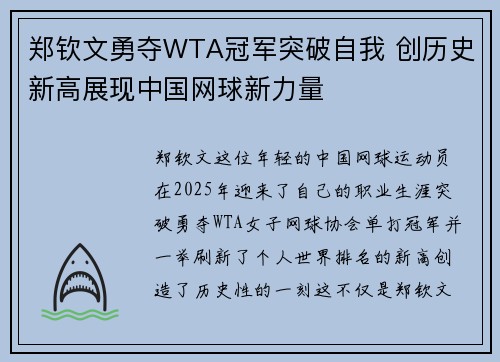 郑钦文勇夺WTA冠军突破自我 创历史新高展现中国网球新力量

郑钦文这位年轻的中国网球运动员在2025年迎来了自己的职业生涯突破勇夺WTA女子网球协会单打冠军并一举刷新了个人世界排名的新高创造了历史性的一刻这不仅是郑钦文